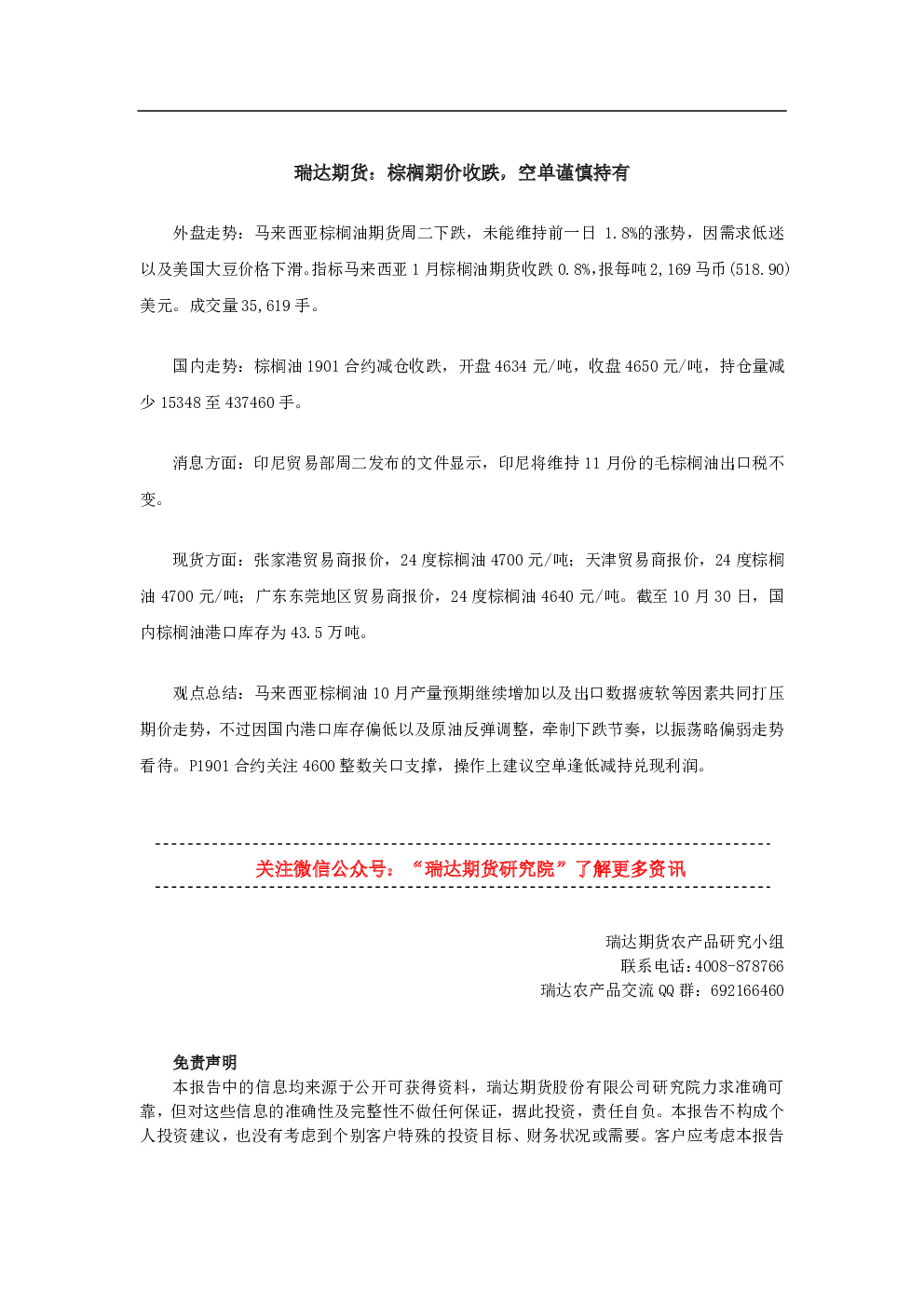 瑞达期货：棕榈期价收跌，空单谨慎持有

外盘走势：马来西亚棕榈油期货周二下跌，未能维持前一日1.8%的涨势，因需求低迷以及美国大豆价格下滑。指标马来西亚1月棕榈油期货收跌0.8%，报每吨2,169马币(518.90)美元。成交量35,619手。

国内走势：棕榈油1901合约减仓收跌，开盘4634元/吨，收盘4650元/吨，持仓量减少15348至437460手。

消息方面：印尼贸易部周二发布的文件显示，印尼将维持11月份的毛棕榈油出口税不变。

现货方面：张家港贸易商报价，24度棕榈油4700元/吨；天津贸易商报价，24度棕榈油4700元/吨；广东东莞地区贸易商报价，24度棕榈油4640元/吨。截至10月30日，国内棕榈油港口库存为43.5万吨。

观点总结：马来西亚棕榈油10月产量预期继续增加以及出口数据疲软等因素共同打压期价走势，不过因国内港口库存偏低以及原油反弹调整，牵制下跌节奏，以振荡略偏弱走势看待。P1901合约关注4600整数关口支撑，操作上建议空单逢低减持兑现利润。

关注微信公众号：“瑞达期货研究院”了解更多资讯

瑞达期货农产品研究小组
联系电话：4008-878766
瑞达农产品交流QQ群：692166460

免责声明
本报告中的信息均来源于公开可获得资料，瑞达期货股份有限公司研究院力求准确可靠，但对这些信息的准确性及完整性不做任何保证，据此投资，责任自负。本报告不构成个人投资建议，也没有考虑到个别客户特殊的投资目标、财务状况或需要。客户应考虑本报告